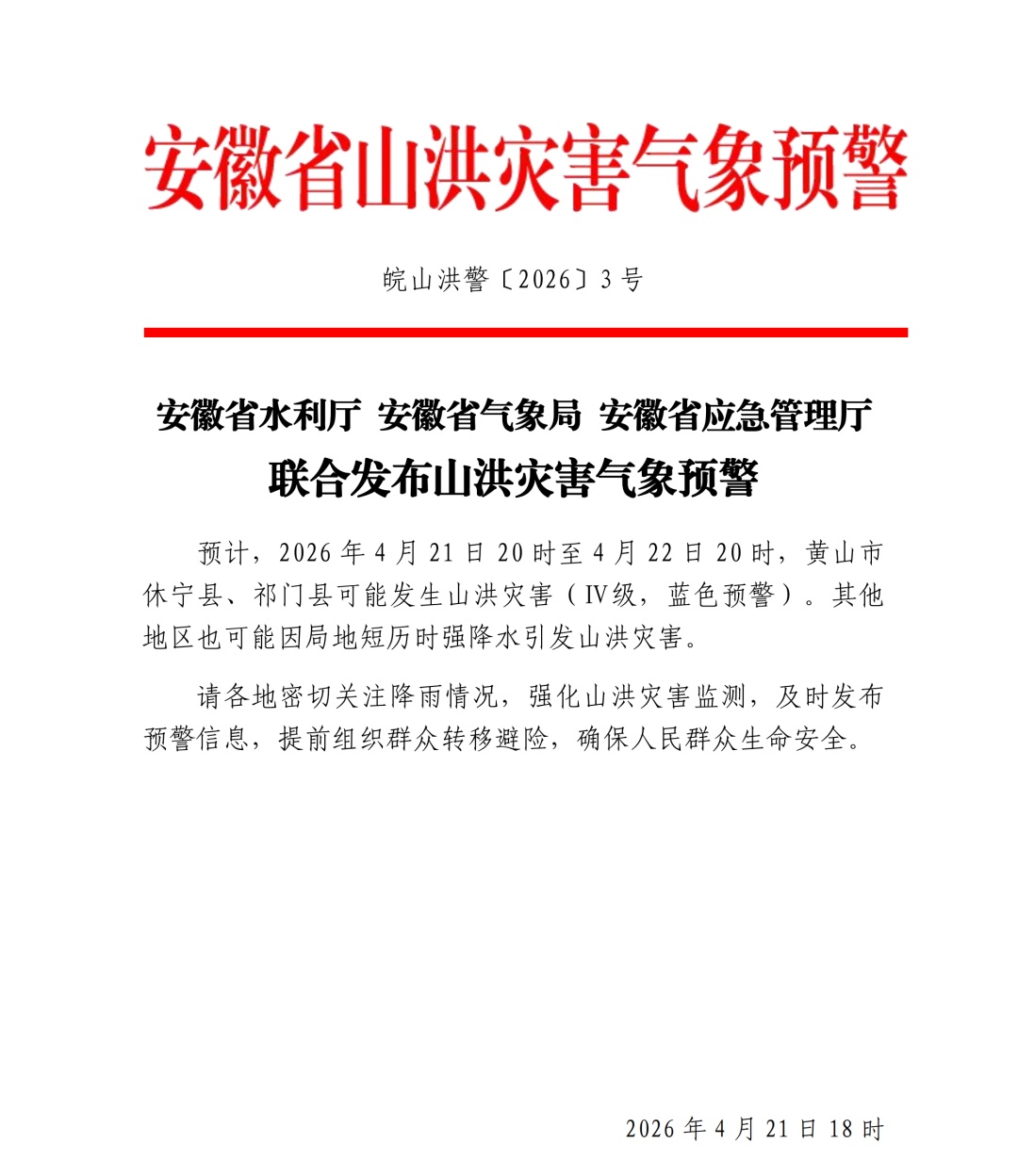 安徽省山洪灾害气象预警

皖山洪警〔2026〕3号

安徽省水利厅 安徽省气象局 安徽省应急管理厅
联合发布山洪灾害气象预警

预计，2026年4月21日20时至4月22日20时，黄山市休宁县、祁门县可能发生山洪灾害（Ⅳ级，蓝色预警）。其他地区也可能因局地短历时强降水引发山洪灾害。

请各地密切关注降雨情况，强化山洪灾害监测，及时发布预警信息，提前组织群众转移避险，确保人民群众生命安全。

2026年4月21日18时